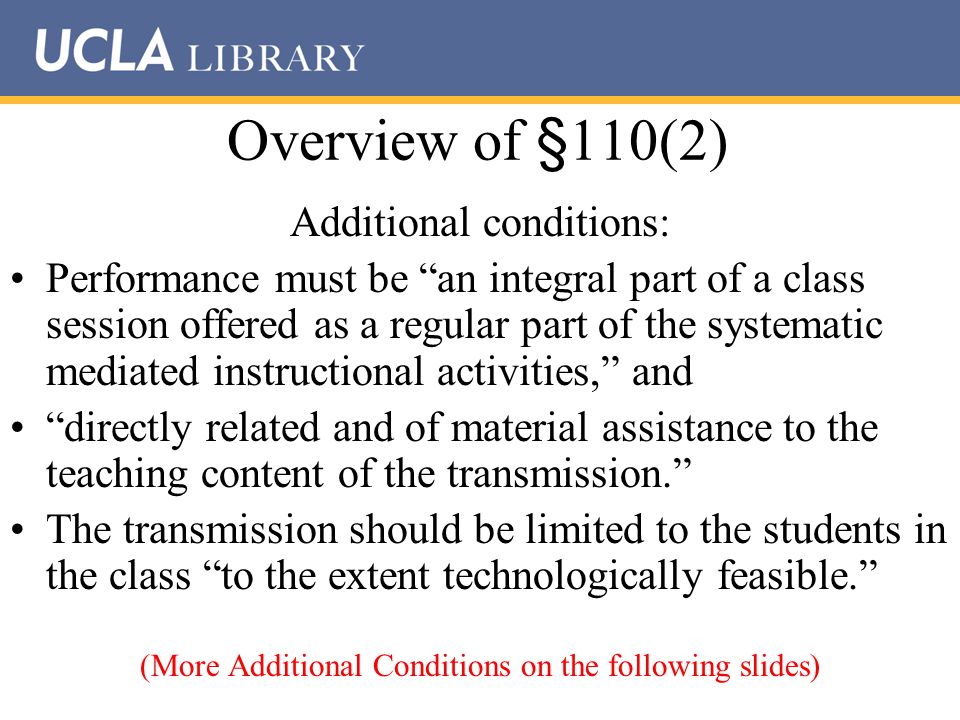 UCLA LIBRARY

Overview of §110(2)

Additional conditions:

• Performance must be “an integral part of a class session offered as a regular part of the systematic mediated instructional activities,” and

• “directly related and of material assistance to the teaching content of the transmission.”

• The transmission should be limited to the students in the class “to the extent technologically feasible.”

(More Additional Conditions on the following slides)